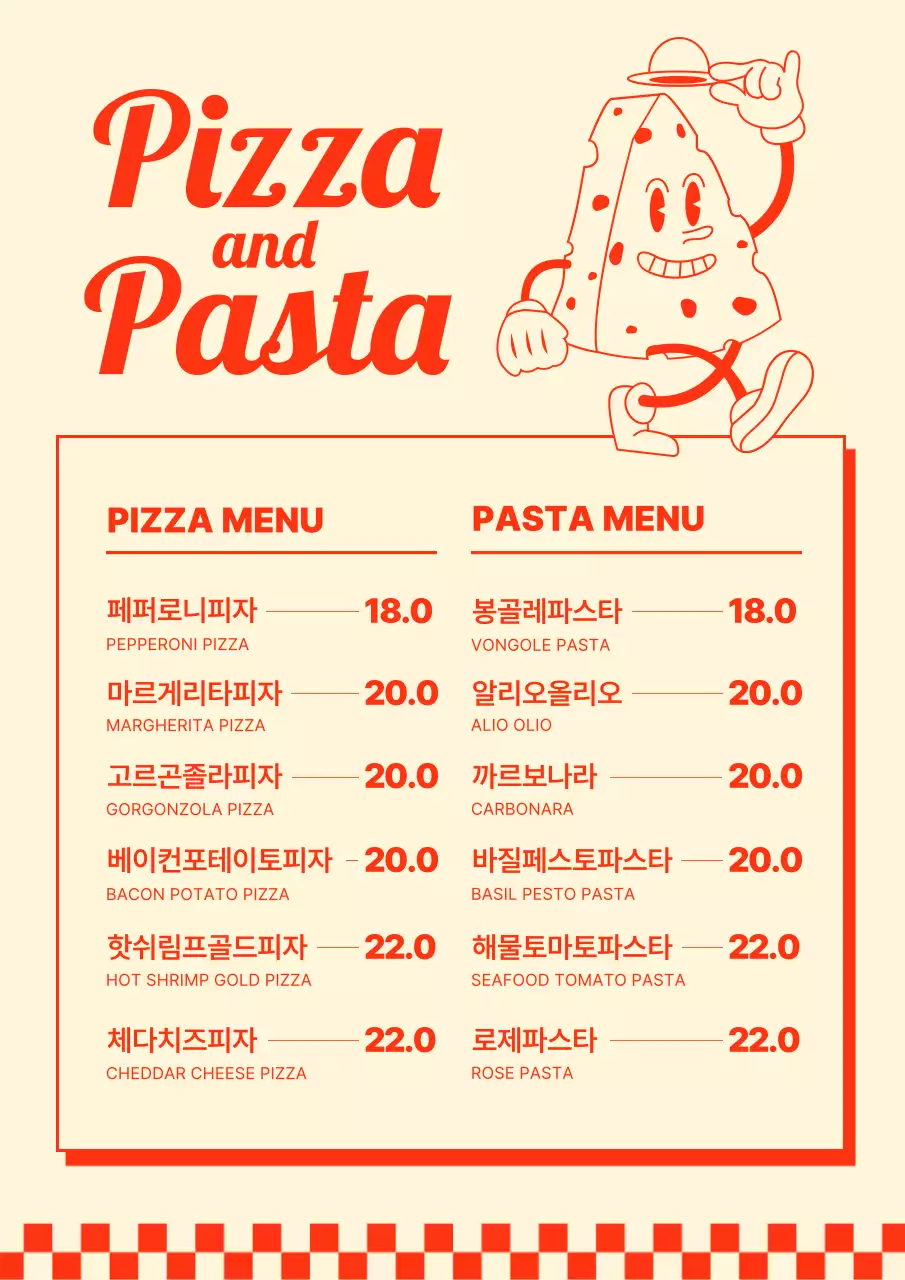 Pizza and Pasta

PIZZA MENU

페퍼로니피자 18.0
PEPPERONI PIZZA

마르게리타피자 20.0
MARGHERITA PIZZA

고르곤졸라피자 20.0
GORGONZOLA PIZZA

베이컨포테이토피자 20.0
BACON POTATO PIZZA

핫쉬림프골드피자 22.0
HOT SHRIMP GOLD PIZZA

체다치즈피자 22.0
CHEDDAR CHEESE PIZZA

PASTA MENU

봉골레파스타 18.0
VONGOLE PASTA

알리오올리오 20.0
ALIO OLIO

까르보나라 20.0
CARBONARA

바질페스토파스타 20.0
BASIL PESTO PASTA

해물토마토파스타 22.0
SEAFOOD TOMATO PASTA

로제파스타 22.0
ROSE PASTA